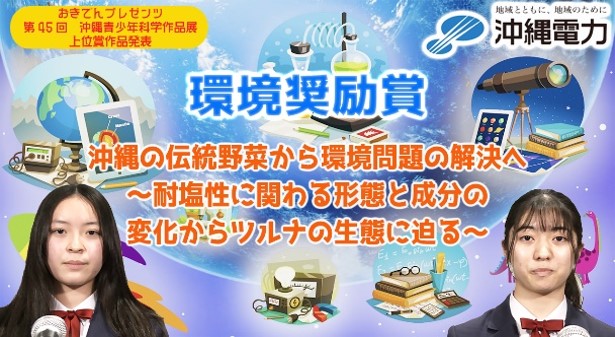 おきでんプレゼンツ
第45回　沖縄青少年科学作品展
上位賞作品発表

地域とともに、地域のために
沖縄電力

環境奨励賞

沖縄の伝統野菜から環境問題の解決へ
～耐塩性に関わる形態と成分の
変化からツルナの生態に迫る～